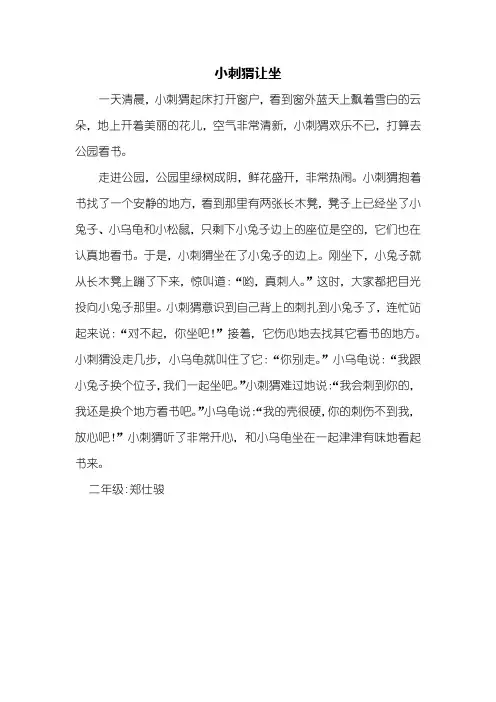 小刺猬让坐

一天清晨，小刺猬起床打开窗户，看到窗外蓝天上飘着雪白的云朵，地上开着美丽的花儿，空气非常清新，小刺猬欢乐不已，打算去公园看书。

走进公园，公园里绿树成阴，鲜花盛开，非常热闹。小刺猬抱着书找了一个安静的地方，看到那里有两张长木凳，凳子上已经坐了小兔子、小乌龟和小松鼠，只剩下小兔子边上的座位是空的，它们也在认真地看书。于是，小刺猬坐在了小兔子的边上。刚坐下，小兔子就从长木凳上蹦了下来，惊叫道：“哟，真刺人。”这时，大家都把目光投向小兔子那里。小刺猬意识到自己背上的刺扎到小兔子了，连忙站起来说：“对不起，你坐吧！”接着，它伤心地去找其它看书的地方。小刺猬没走几步，小乌龟就叫住了它：“你别走。”小乌龟说：“我跟小兔子换个位子，我们一起坐吧。”小刺猬难过地说：“我会刺到你的，我还是换个地方看书吧。”小乌龟说：“我的壳很硬，你的刺伤不到我，放心吧！”小刺猬听了非常开心，和小乌龟坐在一起津津有味地看起书来。

二年级：郑仕骏